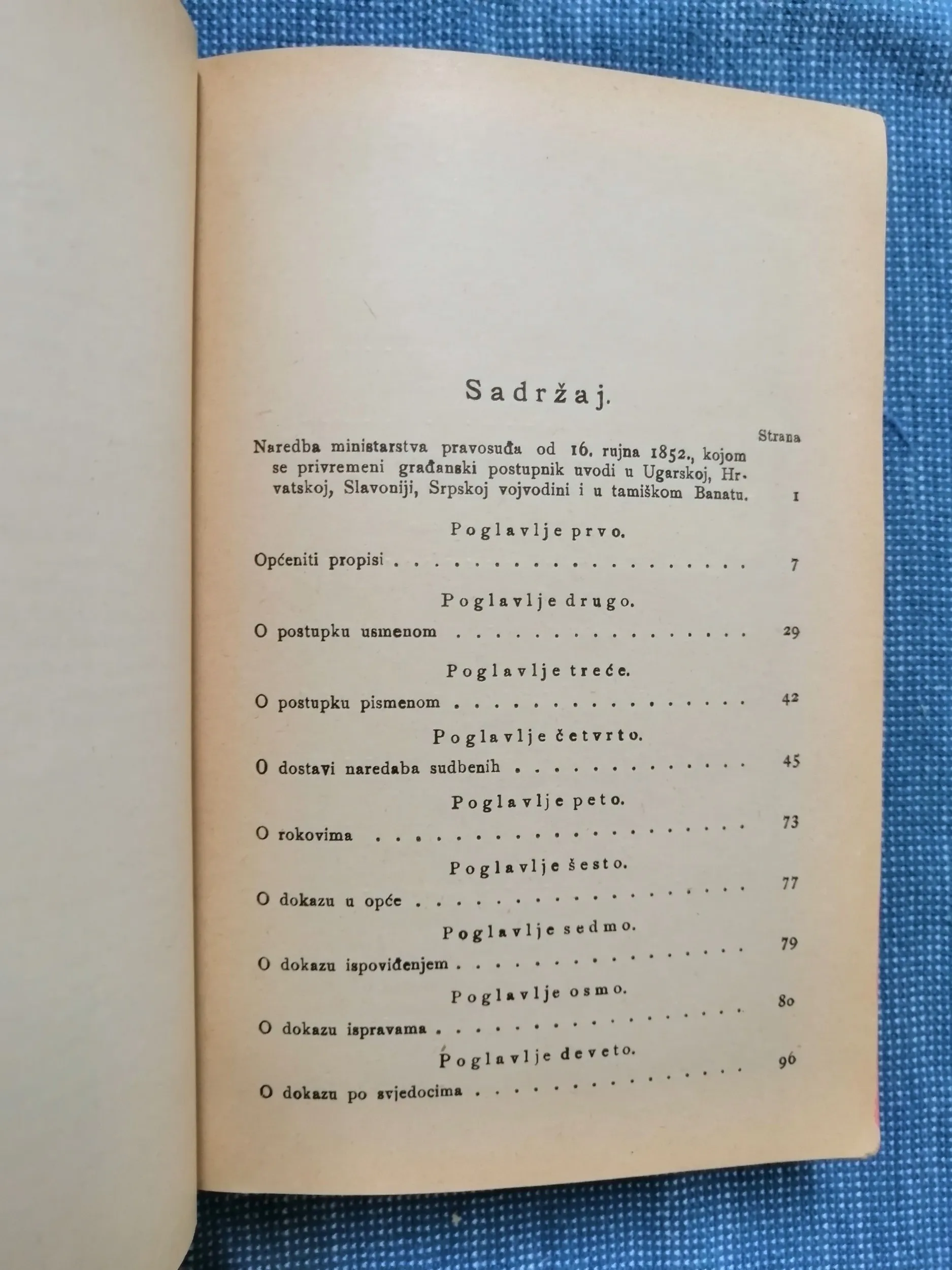 Sadržaj.

Strana

Naredba ministarstva pravosuđa od 16. rujna 1852., kojom se privremeni građanski postupnik uvodi u Ugarskoj, Hrvatskoj, Slavoniji, Srpskoj vojvodini i u tamiškom Banatu. 1

Poglavlje prvo.

Općeniti propisi 7

Poglavlje drugo.

O postupku usmenom 29

Poglavlje treće.

O postupku pismenom 42

Poglavlje četvrto.

O dostavi naredaba sudbenih 45

Poglavlje peto.

O rokovima 73

Poglavlje šesto.

O dokazu u opće 77

Poglavlje sedmo.

O dokazu ispoviđenjem 79

Poglavlje osmo.

O dokazu ispravama 80

Poglavlje deveto.

O dokazu po svjedocima 96